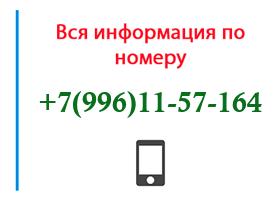 Вся информация по номеру

+7(996)11-57-164